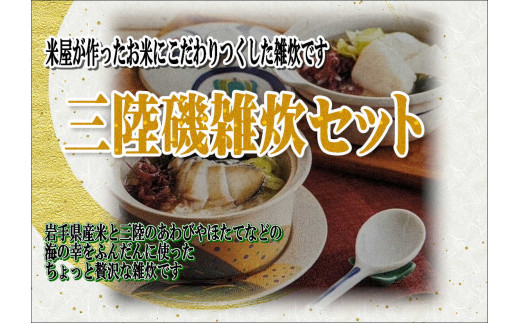 米屋が作ったお米にこだわりつくした雑炊です

三陸磯雑炊セット

岩手県産米と三陸のあわびやほたてなどの
海の幸をふんだんに使った
ちょっと贅沢な雑炊です